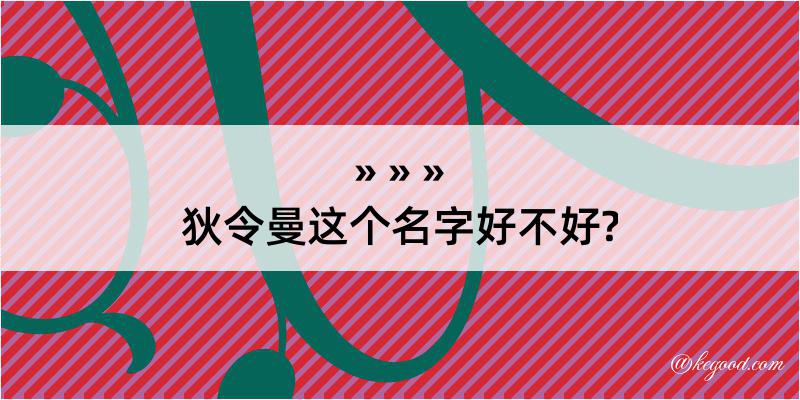 » » »
狄令曼这个名字好不好?

@kegood.com